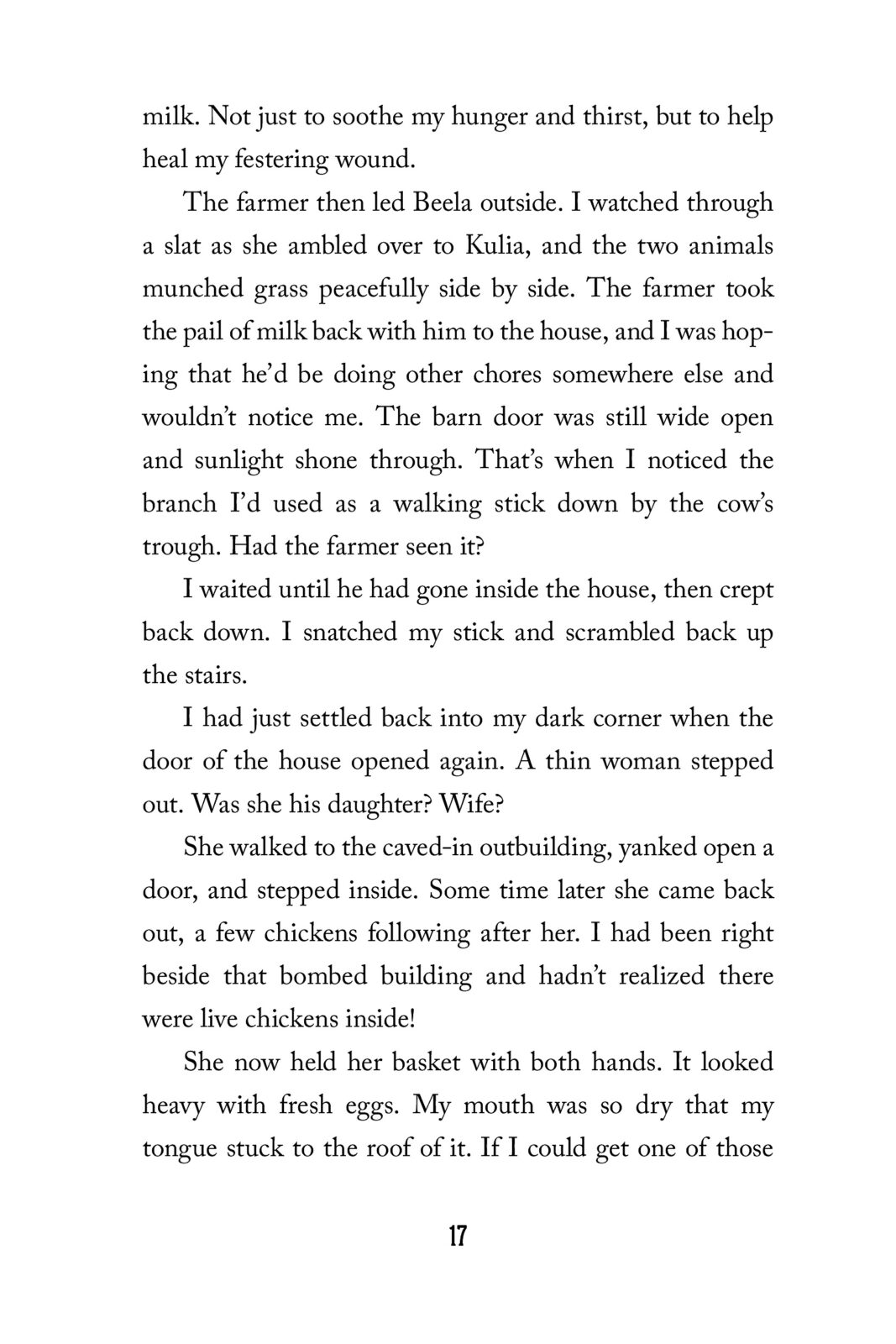 milk. Not just to soothe my hunger and thirst, but to help heal my festering wound.

The farmer then led Beela outside. I watched through a slat as she ambled over to Kulia, and the two animals munched grass peacefully side by side. The farmer took the pail of milk back with him to the house, and I was hoping that he'd be doing other chores somewhere else and wouldn't notice me. The barn door was still wide open and sunlight shone through. That's when I noticed the branch I'd used as a walking stick down by the cow's trough. Had the farmer seen it?

I waited until he had gone inside the house, then crept back down. I snatched my stick and scrambled back up the stairs.

I had just settled back into my dark corner when the door of the house opened again. A thin woman stepped out. Was she his daughter? Wife?

She walked to the caved-in outbuilding, yanked open a door, and stepped inside. Some time later she came back out, a few chickens following after her. I had been right beside that bombed building and hadn't realized there were live chickens inside!

She now held her basket with both hands. It looked heavy with fresh eggs. My mouth was so dry that my tongue stuck to the roof of it. If I could get one of those

17